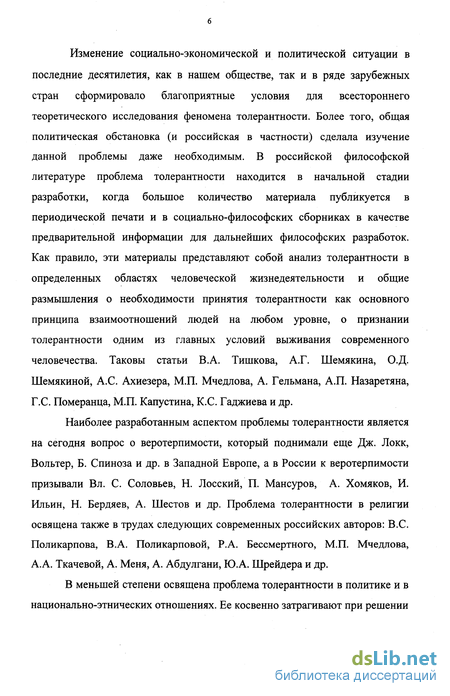 6

Изменение социально-экономической и политической ситуации в последние десятилетия, как в нашем обществе, так и в ряде зарубежных стран сформировало благоприятные условия для всестороннего теоретического исследования феномена толерантности. Более того, общая политическая обстановка (и российская в частности) сделала изучение данной проблемы даже необходимым. В российской философской литературе проблема толерантности находится в начальной стадии разработки, когда большое количество материала публикуется в периодической печати и в социально-философских сборниках в качестве предварительной информации для дальнейших философских разработок. Как правило, эти материалы представляют собой анализ толерантности в определенных областях человеческой жизнедеятельности и общие размышления о необходимости принятия толерантности как основного принципа взаимоотношений людей на любом уровне, о признании толерантности одним из главных условий выживания современного человечества. Таковы статьи В.А. Тишкова, А.Г. Шемякина, О.Д. Шемякиной, А.С. Ахиезера, М.П. Мчедлова, А. Гельмана, А.П. Назаретяна, Г.С. Померанца, М.П. Капустина, К.С. Гаджиева и др.

Наиболее разработанным аспектом проблемы толерантности является на сегодня вопрос о веротерпимости, который поднимали еще Дж. Локк, Вольтер, Б. Спиноза и др. в Западной Европе, а в России к веротерпимости призывали Вл. С. Соловьев, Н. Лосский, П. Мансуров, А. Хомяков, И. Ильин, Н. Бердяев, А. Шестов и др. Проблема толерантности в религии освящена также в трудах следующих современных российских авторов: В.С. Поликарпова, В.А. Поликарповой, Р.А. Бессмертного, М.П. Мчедлова, А.А. Ткачевой, А. Меня, А. Абдулгани, Ю.А. Шрейдера и др.

В меньшей степени освящена проблема толерантности в политике и в национально-этнических отношениях. Ее косвенно затрагивают при решении

dsLib.net
библиотека диссертаций